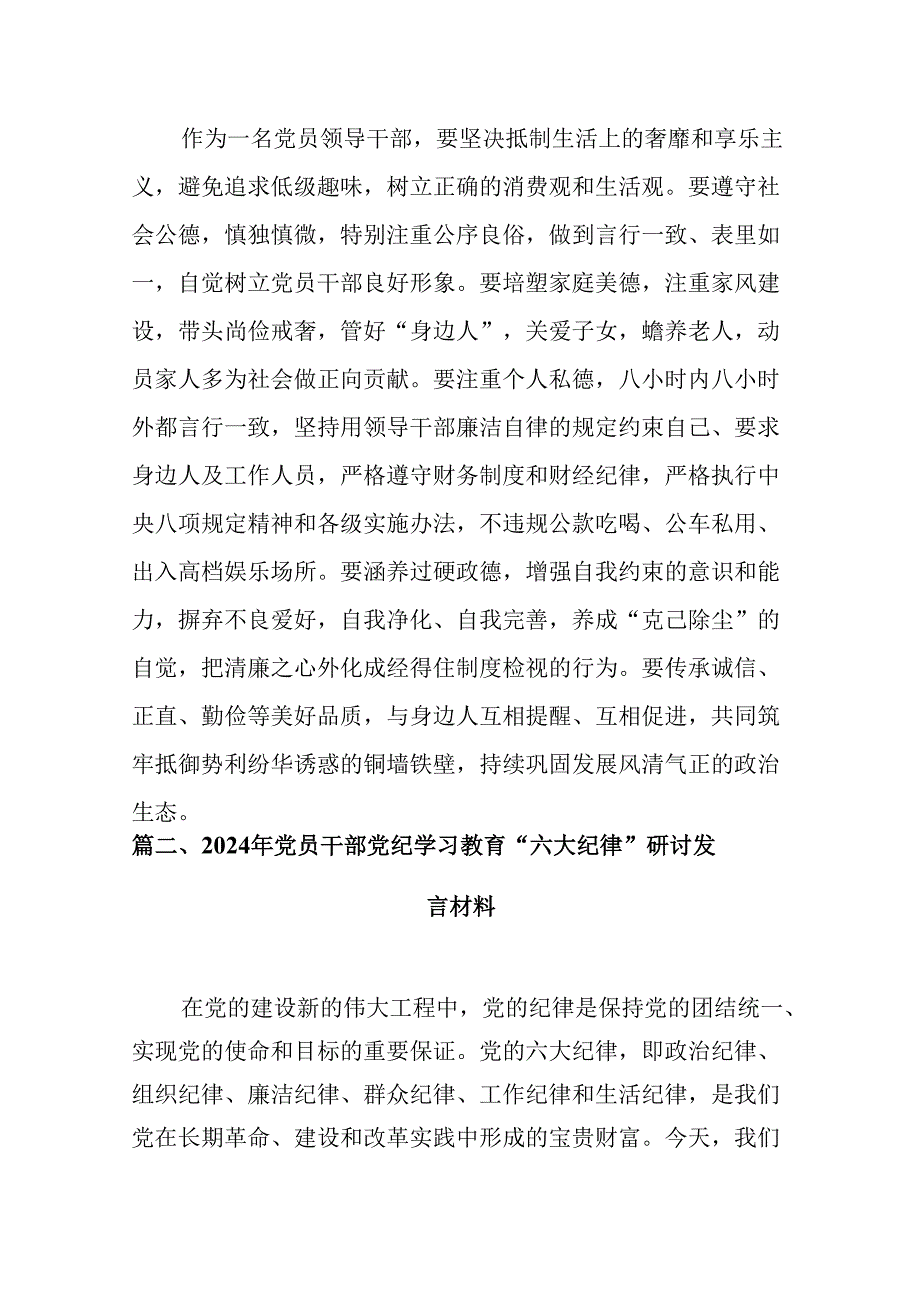 作为一名党员领导干部，要坚决抵制生活上的奢靡和享乐主义，避免追求低级趣味，树立正确的消费观和生活观。要遵守社会公德，慎独慎微，特别注重公序良俗，做到言行一致、表里如一，自觉树立党员干部良好形象。要培塑家庭美德，注重家风建设，带头尚俭戒奢，管好“身边人”，关爱子女，赡养老人，动员家人多为社会做正向贡献。要注重个人私德，八小时内八小时外都言行一致，坚持用领导干部廉洁自律的规定约束自己、要求身边人及工作人员，严格遵守财务制度和财经纪律，严格执行中央八项规定精神和各级实施办法，不违规公款吃喝、公车私用、出入高档娱乐场所。要涵养过硬政德，增强自我约束的意识和能力，摒弃不良爱好，自我净化、自我完善，养成“克己除尘”的自觉，把清廉之心外化成经得住制度检视的行为。要传承诚信、正直、勤俭等美好品质，与身边人互相提醒、互相促进，共同筑牢抵御势利纷华诱惑的铜墙铁壁，持续巩固发展风清气正的政治生态。

篇二、2024年党员干部党纪学习教育“六大纪律”研讨发言材料

在党的建设新的伟大工程中，党的纪律是保持党的团结统一、实现党的使命和目标的重要保证。党的六大纪律，即政治纪律、组织纪律、廉洁纪律、群众纪律、工作纪律和生活纪律，是我们党在长期革命、建设和改革实践中形成的宝贵财富。今天，我们